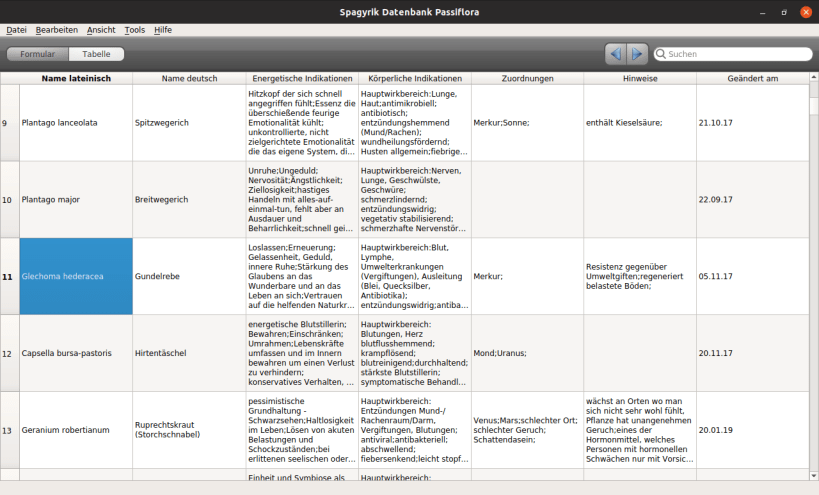 Spagyrik Datenbank Passiflora

Datei Bearbeiten Ansicht Tools Hilfe

Formular Tabelle

Suchen

| | Name lateinisch | Name deutsch | Energetische Indikationen | Körperliche Indikationen | Zuordnungen | Hinweise | Geändert am |
|---|---|---|---|---|---|---|---|
| 9 | Plantago lanceolata | Spitzwegerich | Hitzkopf der sich schnell angegriffen fühlt;Essenz die überschießende feurige Emotionalität kühlt; unkontrollierte, nicht zielgerichtete Emotionalität die das eigene System, di... | Hauptwirkbereich:Lunge, Haut;antimikrobiell; antibiotisch; entzündungshemmend (Mund/Rachen); wundheilungsfördernd; Husten allgemein;fiebrige... | Merkur;Sonne; | enthält Kieselsäure; | 21.10.17 |
| 10 | Plantago major | Breitwegerich | Unruhe;Ungeduld; Nervosität;Ängstlichkeit; Ziellosigkeit;hastiges Handeln mit alles-auf-einmal-tun, fehlt aber an Ausdauer und Beharrlichkeit;schnell gei... | Hauptwirkbereich:Nerven, Lunge, Geschwülste, Geschwüre; schmerzlindernd; entzündungswidrig; vegetativ stabilisierend; schmerzhafte Nervenstör... | | | 22.09.17 |
| 11 | Glechoma hederacea | Gundelrebe | Loslassen;Erneuerung; Gelassenheit, Geduld, innere Ruhe;Stärkung des Glaubens an das Wunderbare und an das Leben an sich;Vertrauen auf die helfenden Naturkr... | Hauptwirkbereich:Blut, Lymphe, Umwelterkrankungen (Vergiftungen), Ausleitung (Blei, Quecksilber, Antibiotika); entzündungswidrig;antiba... | Merkur; | Resistenz gegenüber Umweltgiften;regeneriert belastete Böden; | 05.11.17 |
| 12 | Capsella bursa-pastoris | Hirtentäschel | energetische Blutstillerin; Bewahren;Einschränken; Umrahmen;Lebenskräfte umfassen und im Innern bewahren um einen Verlust zu verhindern; konservatives Verhalten, ... | Hauptwirkbereich: Blutungen, Herz blutflusshemmend; krampflösend; blutreinigend;durchhaltend; stärkste Blutstillerin; symptomatische Behandl... | Mond;Uranus; | | 20.11.17 |
| 13 | Geranium robertianum | Ruprechtskraut (Storchschnabel) | pessimistische Grundhaltung - Schwarzsehen;Haltlosigkeit im Leben;Lösen von akuten Belastungen und Schockzuständen;bei erlittenen seelischen oder... | Hauptwirkbereich: Entzündungen Mund-/ Rachenraum/Darm, Vergiftungen, Blutungen; antiviral;antibakteriell; abschwellend; fiebersenkend;leicht stopf... | Venus;Mars;schlechter Ort; schlechter Geruch; Schattendasein; | wächst an Orten wo man sich nicht sehr wohl fühlt, Pflanze hat unangenehmen Geruch;eines der Hormonmittel, welches Personen mit hormonellen Schwächen nur mit Vorsic... | 20.01.19 |
| | | | Einheit und Symbiose als | Hauptwirkbereich: | | | |